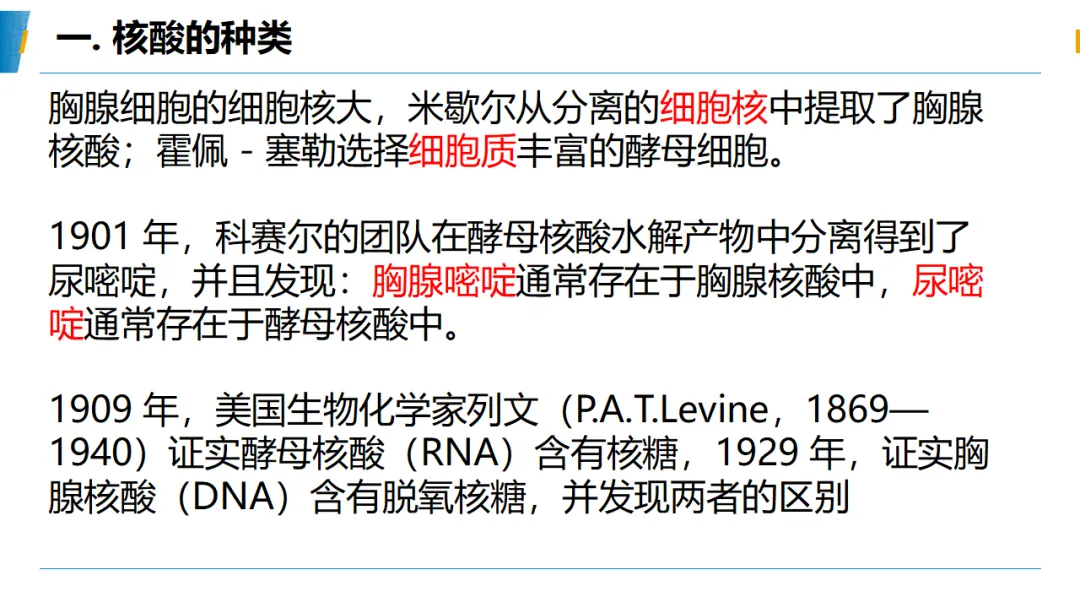 一. 核酸的种类

胸腺细胞的细胞核大，米歇尔从分离的细胞核中提取了胸腺核酸；霍佩 - 塞勒选择细胞质丰富的酵母细胞。

1901年，科赛尔的团队在酵母核酸水解产物中分离得到了尿嘧啶，并且发现：胸腺嘧啶通常存在于胸腺核酸中，尿嘧啶通常存在于酵母核酸中。

1909年，美国生物化学家列文（P.A.T.Levine，1869—1940）证实酵母核酸（RNA）含有核糖，1929年，证实胸腺核酸（DNA）含有脱氧核糖，并发现两者的区别